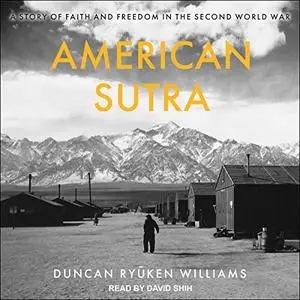 A STORY OF FAITH AND FREEDOM IN THE SECOND WORLD WAR

AMERICAN SUTRA

DUNCAN RYŪKEN WILLIAMS

READ BY DAVID SHIH